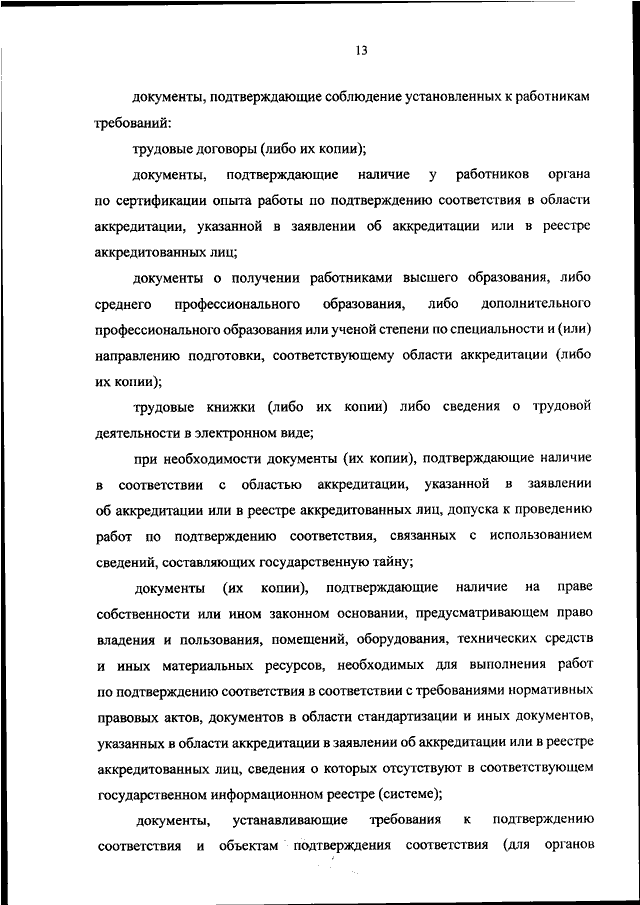 13

документы, подтверждающие соблюдение установленных к работникам требований:

трудовые договоры (либо их копии);

документы, подтверждающие наличие у работников органа по сертификации опыта работы по подтверждению соответствия в области аккредитации, указанной в заявлении об аккредитации или в реестре аккредитованных лиц;

документы о получении работниками высшего образования, либо среднего профессионального образования, либо дополнительного профессионального образования или ученой степени по специальности и (или) направлению подготовки, соответствующему области аккредитации (либо их копии);

трудовые книжки (либо их копии) либо сведения о трудовой деятельности в электронном виде;

при необходимости документы (их копии), подтверждающие наличие в соответствии с областью аккредитации, указанной в заявлении об аккредитации или в реестре аккредитованных лиц, допуска к проведению работ по подтверждению соответствия, связанных с использованием сведений, составляющих государственную тайну;

документы (их копии), подтверждающие наличие на праве собственности или ином законном основании, предусматривающем право владения и пользования, помещений, оборудования, технических средств и иных материальных ресурсов, необходимых для выполнения работ по подтверждению соответствия в соответствии с требованиями нормативных правовых актов, документов в области стандартизации и иных документов, указанных в области аккредитации в заявлении об аккредитации или в реестре аккредитованных лиц, сведения о которых отсутствуют в соответствующем государственном информационном реестре (системе);

документы, устанавливающие требования к подтверждению соответствия и объектам подтверждения соответствия (для органов